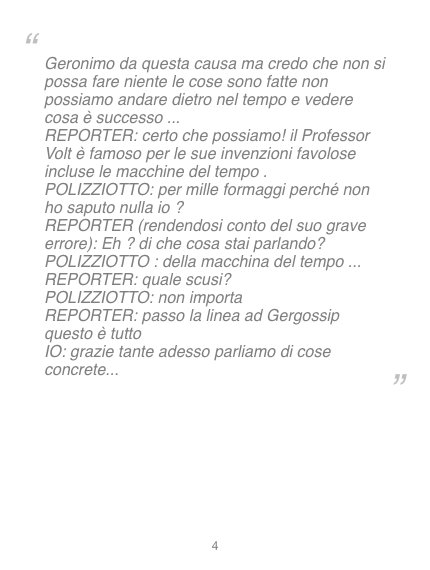 "

Geronimo da questa causa ma credo che non si possa fare niente le cose sono fatte non possiamo andare dietro nel tempo e vedere cosa è successo ...
REPORTER: certo che possiamo! il Professor Volt è famoso per le sue invenzioni favolose incluse le macchine del tempo .
POLIZZIOTTO: per mille formaggi perché non ho saputo nulla io ?
REPORTER (rendendosi conto del suo grave errore): Eh ? di che cosa stai parlando?
POLIZZIOTTO : della macchina del tempo ...
REPORTER: quale scusi?
POLIZZIOTTO: non importa
REPORTER: passo la linea ad Gergossip questo è tutto
IO: grazie tante adesso parliamo di cose concrete...

"

4